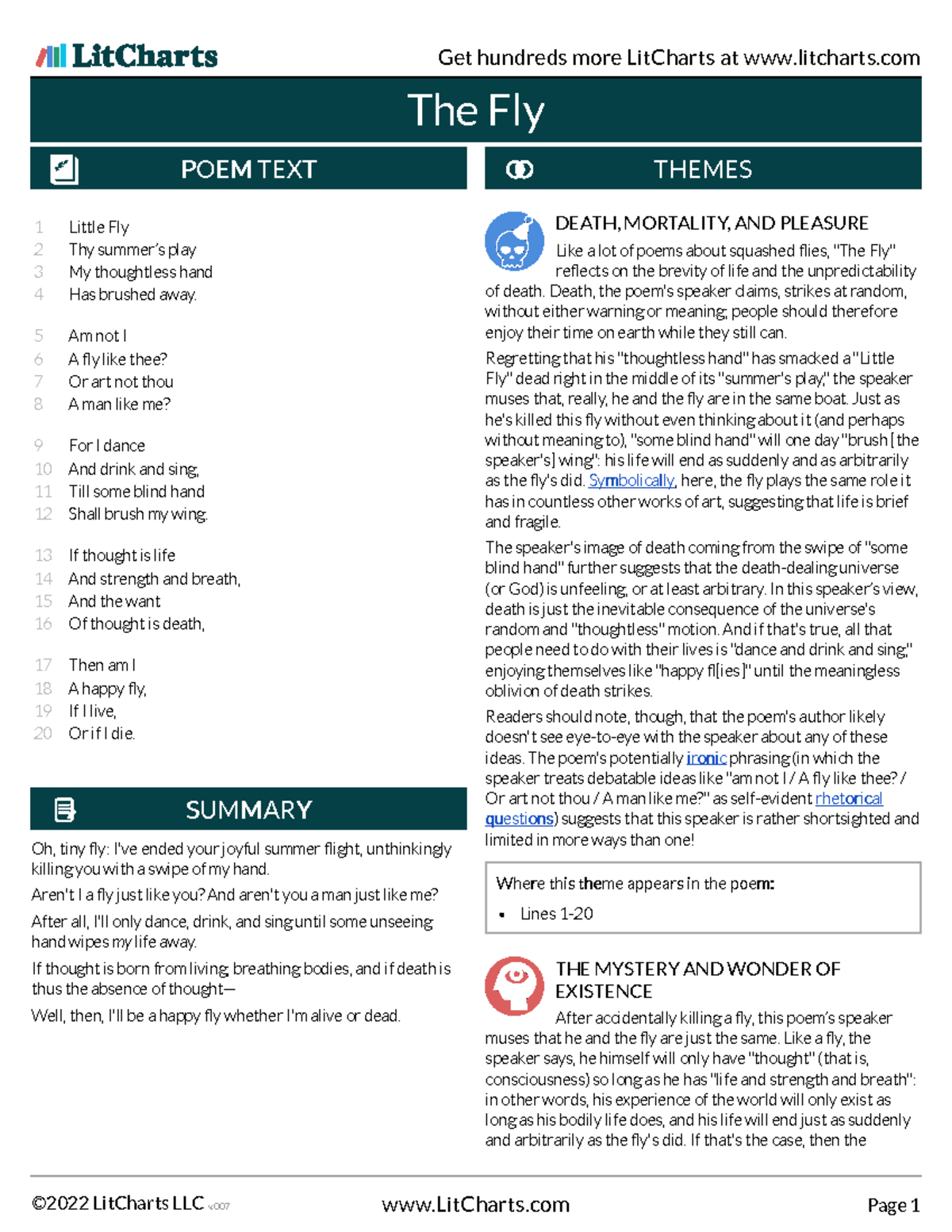 LitCharts

Get hundreds more LitCharts at www.litcharts.com

The Fly

POEM TEXT

1 Little Fly
2 Thy summer's play
3 My thoughtless hand
4 Has brushed away.

5 Am not I
6 A fly like thee?
7 Or art not thou
8 A man like me?

9 For I dance
10 And drink and sing,
11 Till some blind hand
12 Shall brush my wing.

13 If thought is life
14 And strength and breath,
15 And the want
16 Of thought is death,

17 Then am I
18 A happy fly,
19 If I live,
20 Or if I die.

SUMMARY

Oh, tiny fly: I've ended your joyful summer flight, unthinkingly killing you with a swipe of my hand.

Aren't I a fly just like you? And aren't you a man just like me?

After all, I'll only dance, drink, and sing until some unseeing hand wipes my life away.

If thought is born from living, breathing bodies, and if death is thus the absence of thought—

Well, then, I'll be a happy fly whether I'm alive or dead.

THEMES

DEATH, MORTALITY, AND PLEASURE

Like a lot of poems about squashed flies, "The Fly" reflects on the brevity of life and the unpredictability of death. Death, the poem's speaker claims, strikes at random, without either warning or meaning; people should therefore enjoy their time on earth while they still can.

Regretting that his "thoughtless hand" has smacked a "Little Fly" dead right in the middle of its "summer's play," the speaker muses that, really, he and the fly are in the same boat. Just as he's killed this fly without even thinking about it (and perhaps without meaning to), "some blind hand" will one day "brush [the speaker's] wing": his life will end as suddenly and as arbitrarily as the fly's did. Symbolically, here, the fly plays the same role it has in countless other works of art, suggesting that life is brief and fragile.

The speaker's image of death coming from the swipe of "some blind hand" further suggests that the death-dealing universe (or God) is unfeeling, or at least arbitrary. In this speaker's view, death is just the inevitable consequence of the universe's random and "thoughtless" motion. And if that's true, all that people need to do with their lives is "dance and drink and sing," enjoying themselves like "happy fl[ies]" until the meaningless oblivion of death strikes.

Readers should note, though, that the poem's author likely doesn't see eye-to-eye with the speaker about any of these ideas. The poem's potentially ironic phrasing (in which the speaker treats debatable ideas like "am not I / A fly like thee? / Or art not thou / A man like me?" as self-evident rhetorical questions) suggests that this speaker is rather shortsighted and limited in more ways than one!

Where this theme appears in the poem:
• Lines 1-20

THE MYSTERY AND WONDER OF EXISTENCE

After accidentally killing a fly, this poem's speaker muses that he and the fly are just the same. Like a fly, the speaker says, he himself will only have "thought" (that is, consciousness) so long as he has "life and strength and breath": in other words, his experience of the world will only exist as long as his bodily life does, and his life will end just as suddenly and arbitrarily as the fly's did. If that's the case, then the

©2022 LitCharts LLC v.007

www.LitCharts.com

Page 1